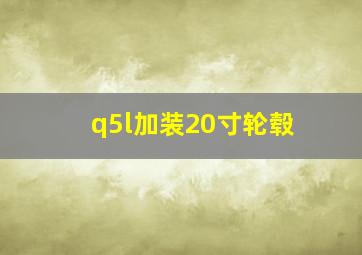 q5l加装20寸轮毂